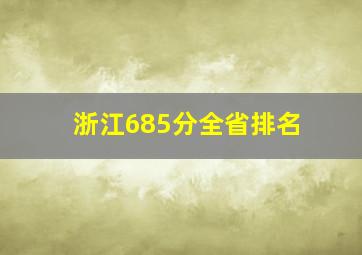 浙江685分全省排名